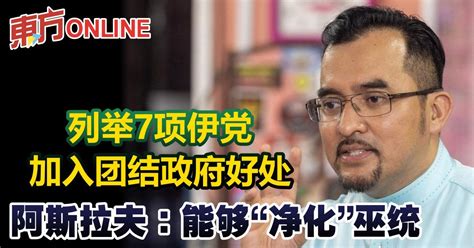 東方ONLINE

列举7项伊党
加入团结政府好处

阿斯拉夫：能够“净化”巫统